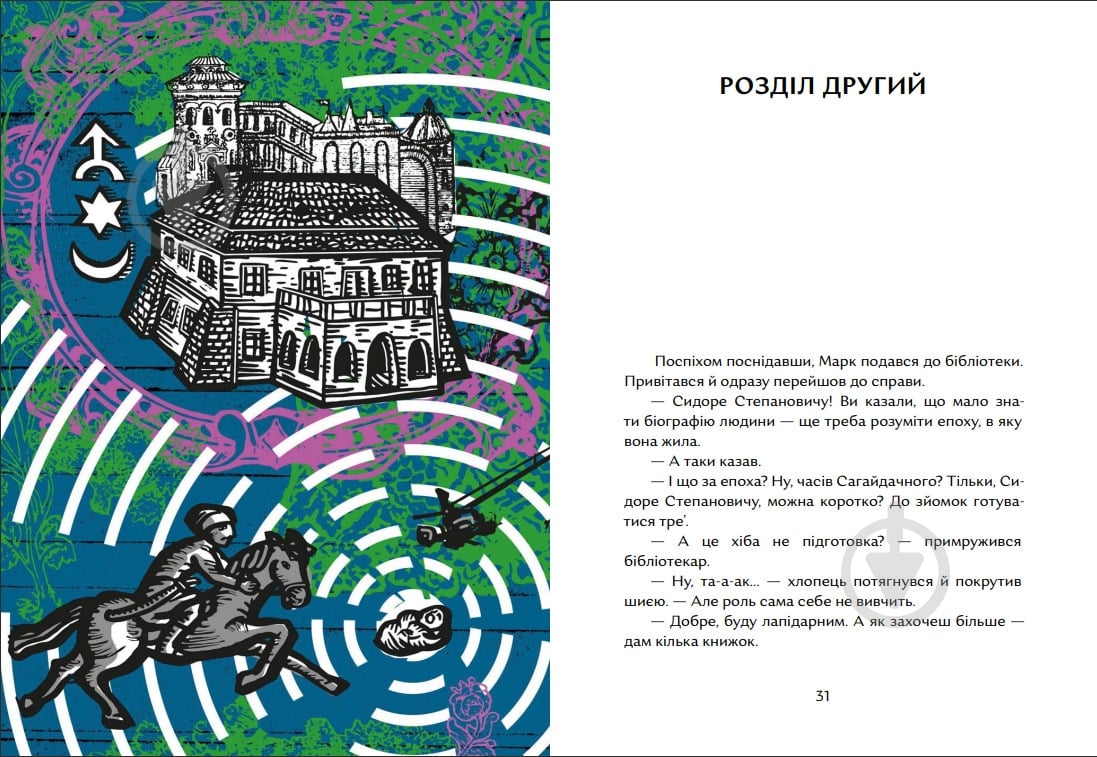 РОЗДІЛ ДРУГИЙ

Поспіхом поснідавши, Марк подався до бібліотеки. Привітався й одразу перейшов до справи.

— Сидоре Степановичу! Ви казали, що мало знати біографію людини — ще треба розуміти епоху, в яку вона жила.

— А таки казав.

— І що за епоха? Ну, часів Сагайдачного? Тільки, Сидоре Степановичу, можна коротко? До зйомок готуватися тре'.

— А це хіба не підготовка? — примружився бібліотекар.

— Ну, та-а-ак... — хлопець потягнувся й покрутив шиєю. — Але роль сама себе не вивчить.

— Добре, буду лапідарним. А як захочеш більше — дам кілька книжок.

31